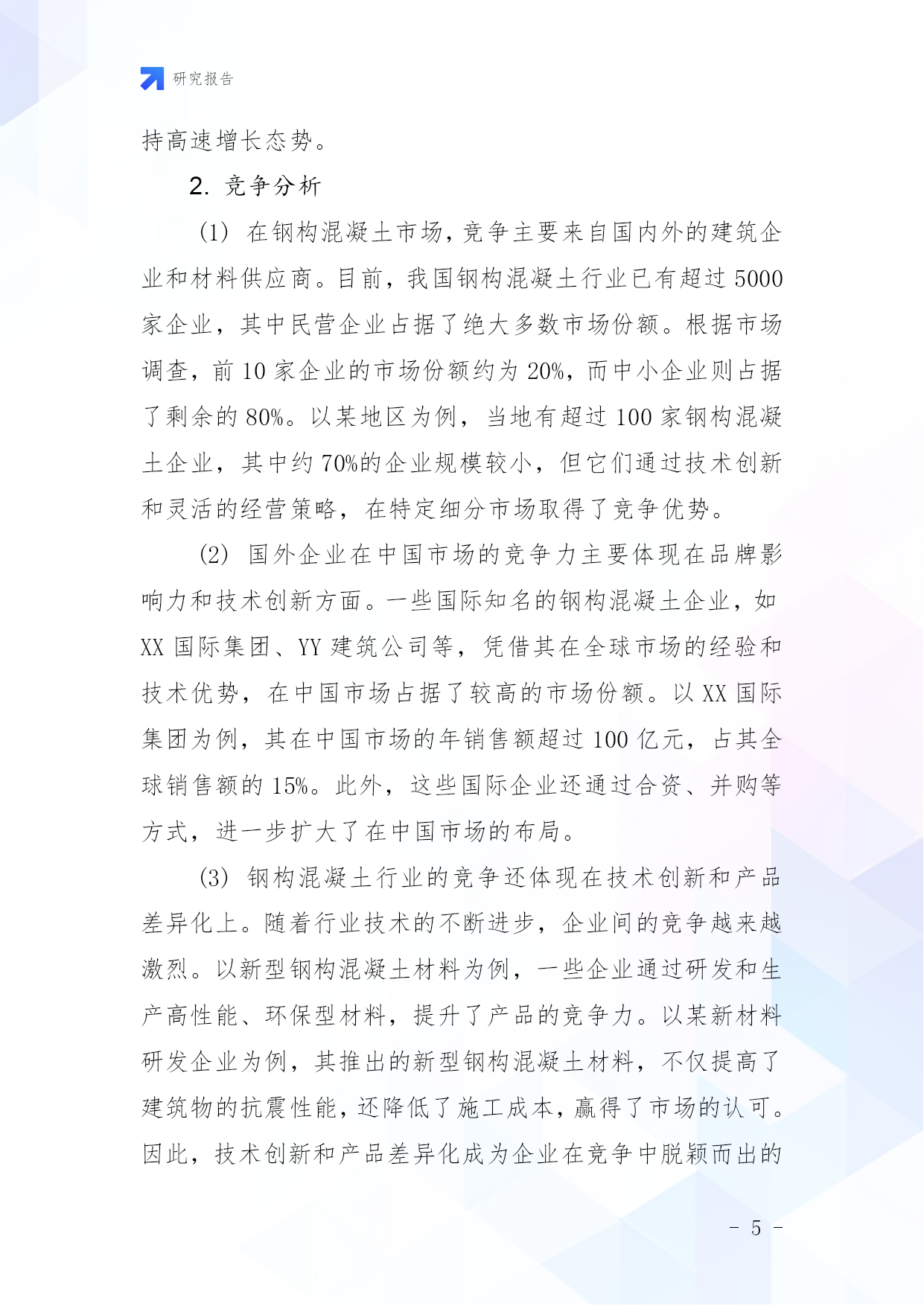 研究报告

持高速增长态势。

2. 竞争分析

(1) 在钢构混凝土市场，竞争主要来自国内外的建筑企业和材料供应商。目前，我国钢构混凝土行业已有超过 5000 家企业，其中民营企业占据了绝大多数市场份额。根据市场调查，前 10 家企业的市场份额约为 20%，而中小企业则占据了剩余的 80%。以某地区为例，当地有超过 100 家钢构混凝土企业，其中约 70%的企业规模较小，但它们通过技术创新和灵活的经营策略，在特定细分市场取得了竞争优势。

(2) 国外企业在中国市场的竞争力主要体现在品牌影响力和技术创新方面。一些国际知名的钢构混凝土企业，如 XX 国际集团、YY 建筑公司等，凭借其在全球市场的经验和技术优势，在中国市场占据了较高的市场份额。以 XX 国际集团为例，其在中国市场的年销售额超过 100 亿元，占其全球销售额的 15%。此外，这些国际企业还通过合资、并购等方式，进一步扩大了在中国市场的布局。

(3) 钢构混凝土行业的竞争还体现在技术创新和产品差异化上。随着行业技术的不断进步，企业间的竞争越来越激烈。以新型钢构混凝土材料为例，一些企业通过研发和生产高性能、环保型材料，提升了产品的竞争力。以某新材料研发企业为例，其推出的新型钢构混凝土材料，不仅提高了建筑物的抗震性能，还降低了施工成本，赢得了市场的认可。因此，技术创新和产品差异化成为企业在竞争中脱颖而出的

- 5 -